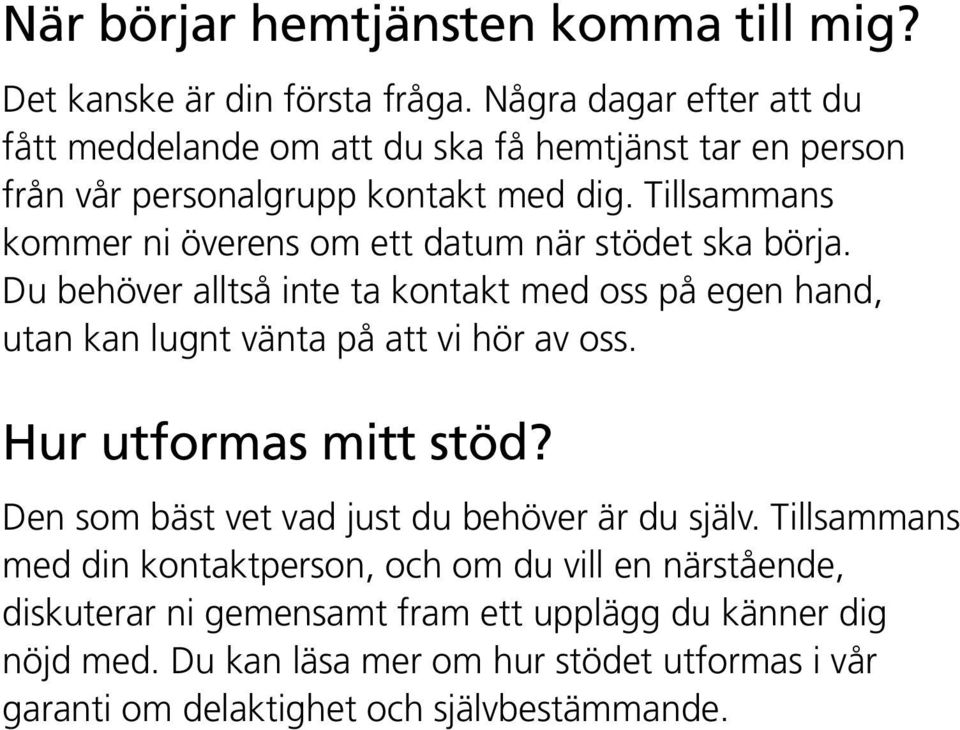 När börjar hemtjänsten komma till mig?

Det kanske är din första fråga. Några dagar efter att du fått meddelande om att du ska få hemtjänst tar en person från vår personalgrupp kontakt med dig. Tillsammans kommer ni överens om ett datum när stödet ska börja. Du behöver alltså inte ta kontakt med oss på egen hand, utan kan lugnt vänta på att vi hör av oss.

Hur utformas mitt stöd?

Den som bäst vet vad just du behöver är du själv. Tillsammans med din kontaktperson, och om du vill en närstående, diskuterar ni gemensamt fram ett upplägg du känner dig nöjd med. Du kan läsa mer om hur stödet utformas i vår garanti om delaktighet och självbestämmande.